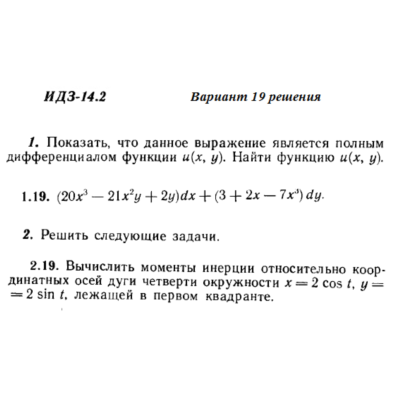 ИДЗ-14.2 Вариант 19 решения

1. Показать, что данное выражение является полным дифференциалом функции $u(x, y)$. Найти функцию $u(x, y)$.

1.19. $(20x^3 - 21x^2y + 2y)dx + (3 + 2x - 7x^3)\,dy$.

2. Решить следующие задачи.

2.19. Вычислить моменты инерции относительно координатных осей дуги четверти окружности $x = 2\cos t$, $y = 2\sin t$, лежащей в первом квадранте.